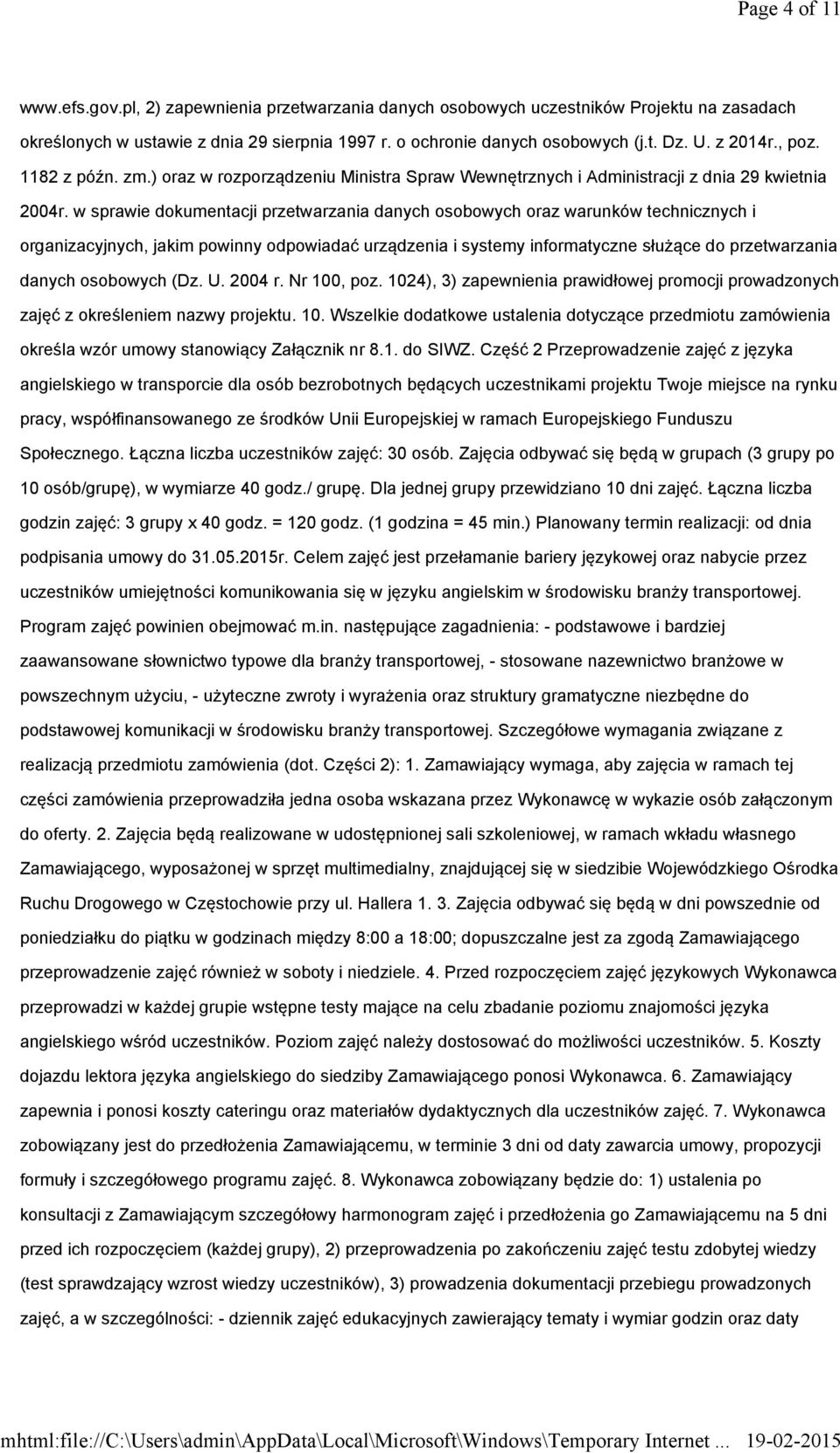 Page 4 of 11

www.efs.gov.pl, 2) zapewnienia przetwarzania danych osobowych uczestników Projektu na zasadach określonych w ustawie z dnia 29 sierpnia 1997 r. o ochronie danych osobowych (j.t. Dz. U. z 2014r., poz. 1182 z późn. zm.) oraz w rozporządzeniu Ministra Spraw Wewnętrznych i Administracji z dnia 29 kwietnia 2004r. w sprawie dokumentacji przetwarzania danych osobowych oraz warunków technicznych i organizacyjnych, jakim powinny odpowiadać urządzenia i systemy informatyczne służące do przetwarzania danych osobowych (Dz. U. 2004 r. Nr 100, poz. 1024), 3) zapewnienia prawidłowej promocji prowadzonych zajęć z określeniem nazwy projektu. 10. Wszelkie dodatkowe ustalenia dotyczące przedmiotu zamówienia określa wzór umowy stanowiący Załącznik nr 8.1. do SIWZ. Część 2 Przeprowadzenie zajęć z języka angielskiego w transporcie dla osób bezrobotnych będących uczestnikami projektu Twoje miejsce na rynku pracy, współfinansowanego ze środków Unii Europejskiej w ramach Europejskiego Funduszu Społecznego. Łączna liczba uczestników zajęć: 30 osób. Zajęcia odbywać się będą w grupach (3 grupy po 10 osób/grupę), w wymiarze 40 godz./ grupę. Dla jednej grupy przewidziano 10 dni zajęć. Łączna liczba godzin zajęć: 3 grupy x 40 godz. = 120 godz. (1 godzina = 45 min.) Planowany termin realizacji: od dnia podpisania umowy do 31.05.2015r. Celem zajęć jest przełamanie bariery językowej oraz nabycie przez uczestników umiejętności komunikowania się w języku angielskim w środowisku branży transportowej. Program zajęć powinien obejmować m.in. następujące zagadnienia: - podstawowe i bardziej zaawansowane słownictwo typowe dla branży transportowej, - stosowane nazewnictwo branżowe w powszechnym użyciu, - użyteczne zwroty i wyrażenia oraz struktury gramatyczne niezbędne do podstawowej komunikacji w środowisku branży transportowej. Szczegółowe wymagania związane z realizacją przedmiotu zamówienia (dot. Części 2): 1. Zamawiający wymaga, aby zajęcia w ramach tej części zamówienia przeprowadziła jedna osoba wskazana przez Wykonawcę w wykazie osób załączonym do oferty. 2. Zajęcia będą realizowane w udostępnionej sali szkoleniowej, w ramach wkładu własnego Zamawiającego, wyposażonej w sprzęt multimedialny, znajdującej się w siedzibie Wojewódzkiego Ośrodka Ruchu Drogowego w Częstochowie przy ul. Hallera 1. 3. Zajęcia odbywać się będą w dni powszednie od poniedziałku do piątku w godzinach między 8:00 a 18:00; dopuszczalne jest za zgodą Zamawiającego przeprowadzenie zajęć również w soboty i niedziele. 4. Przed rozpoczęciem zajęć językowych Wykonawca przeprowadzi w każdej grupie wstępne testy mające na celu zbadanie poziomu znajomości języka angielskiego wśród uczestników. Poziom zajęć należy dostosować do możliwości uczestników. 5. Koszty dojazdu lektora języka angielskiego do siedziby Zamawiającego ponosi Wykonawca. 6. Zamawiający zapewnia i ponosi koszty cateringu oraz materiałów dydaktycznych dla uczestników zajęć. 7. Wykonawca zobowiązany jest do przedłożenia Zamawiającemu, w terminie 3 dni od daty zawarcia umowy, propozycji formuły i szczegółowego programu zajęć. 8. Wykonawca zobowiązany będzie do: 1) ustalenia po konsultacji z Zamawiającym szczegółowy harmonogram zajęć i przedłożenia go Zamawiającemu na 5 dni przed ich rozpoczęciem (każdej grupy), 2) przeprowadzenia po zakończeniu zajęć testu zdobytej wiedzy (test sprawdzający wzrost wiedzy uczestników), 3) prowadzenia dokumentacji przebiegu prowadzonych zajęć, a w szczególności: - dziennik zajęć edukacyjnych zawierający tematy i wymiar godzin oraz daty

mhtml:file://C:\Users\admin\AppData\Local\Microsoft\Windows\Temporary Internet ... 19-02-2015